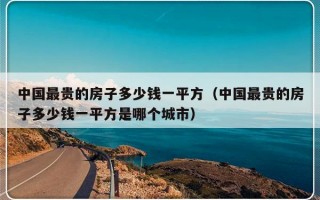 中国最贵的房子多少钱一平方（中国最贵的房子多少钱一平方是哪个城市）